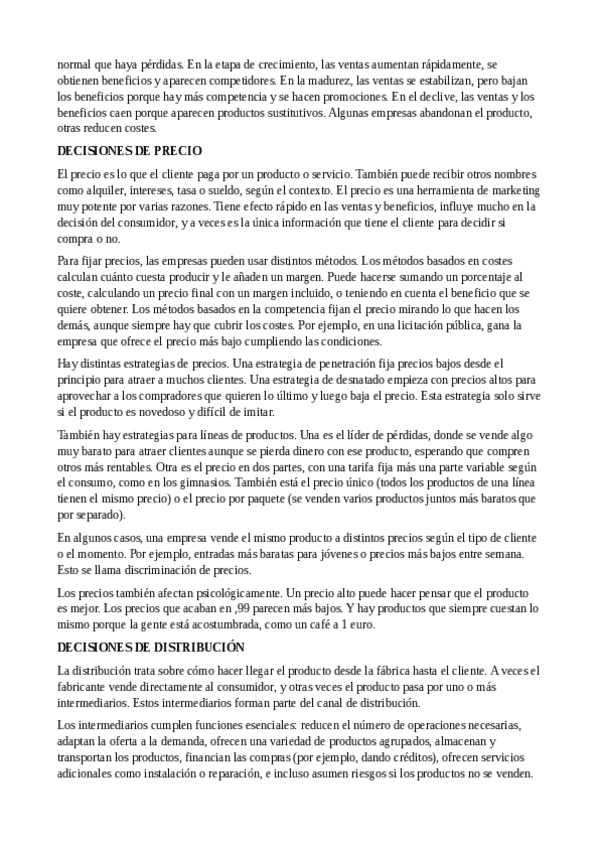 normal que haya pérdidas. En la etapa de crecimiento, las ventas aumentan rápidamente, se obtienen beneficios y aparecen competidores. En la madurez, las ventas se estabilizan, pero bajan los beneficios porque hay más competencia y se hacen promociones. En el declive, las ventas y los beneficios caen porque aparecen productos sustitutivos. Algunas empresas abandonan el producto, otras reducen costes.

DECISIONES DE PRECIO

El precio es lo que el cliente paga por un producto o servicio. También puede recibir otros nombres como alquiler, intereses, tasa o sueldo, según el contexto. El precio es una herramienta de marketing muy potente por varias razones. Tiene efecto rápido en las ventas y beneficios, influye mucho en la decisión del consumidor, y a veces es la única información que tiene el cliente para decidir si compra o no.

Para fijar precios, las empresas pueden usar distintos métodos. Los métodos basados en costes calculan cuánto cuesta producir y le añaden un margen. Puede hacerse sumando un porcentaje al coste, calculando un precio final con un margen incluido, o teniendo en cuenta el beneficio que se quiere obtener. Los métodos basados en la competencia fijan el precio mirando lo que hacen los demás, aunque siempre hay que cubrir los costes. Por ejemplo, en una licitación pública, gana la empresa que ofrece el precio más bajo cumpliendo las condiciones.

Hay distintas estrategias de precios. Una estrategia de penetración fija precios bajos desde el principio para atraer a muchos clientes. Una estrategia de desnatado empieza con precios altos para aprovechar a los compradores que quieren lo último y luego baja el precio. Esta estrategia solo sirve si el producto es novedoso y difícil de imitar.

También hay estrategias para líneas de productos. Una es el líder de pérdidas, donde se vende algo muy barato para atraer clientes aunque se pierda dinero con ese producto, esperando que compren otros más rentables. Otra es el precio en dos partes, con una tarifa fija más una parte variable según el consumo, como en los gimnasios. También está el precio único (todos los productos de una línea tienen el mismo precio) o el precio por paquete (se venden varios productos juntos más baratos que por separado).

En algunos casos, una empresa vende el mismo producto a distintos precios según el tipo de cliente o el momento. Por ejemplo, entradas más baratas para jóvenes o precios más bajos entre semana. Esto se llama discriminación de precios.

Los precios también afectan psicológicamente. Un precio alto puede hacer pensar que el producto es mejor. Los precios que acaban en ,99 parecen más bajos. Y hay productos que siempre cuestan lo mismo porque la gente está acostumbrada, como un café a 1 euro.

DECISIONES DE DISTRIBUCIÓN

La distribución trata sobre cómo hacer llegar el producto desde la fábrica hasta el cliente. A veces el fabricante vende directamente al consumidor, y otras veces el producto pasa por uno o más intermediarios. Estos intermediarios forman parte del canal de distribución.

Los intermediarios cumplen funciones esenciales: reducen el número de operaciones necesarias, adaptan la oferta a la demanda, ofrecen una variedad de productos agrupados, almacenan y transportan los productos, financian las compras (por ejemplo, dando créditos), ofrecen servicios adicionales como instalación o reparación, e incluso asumen riesgos si los productos no se venden.